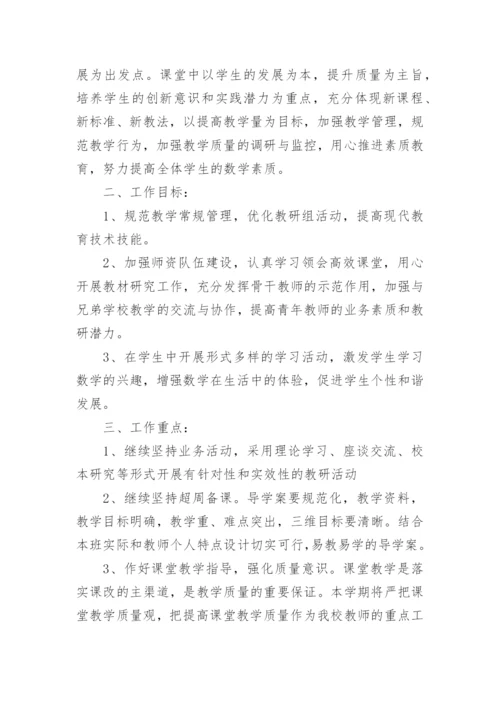 展为出发点。课堂中以学生的发展为本，提升质量为主旨，培养学生的创新意识和实践潜力为重点，充分体现新课程、新标准、新教法，以提高教学量为目标，加强教学管理，规范教学行为，加强教学质量的调研与监控，用心推进素质教育，努力提高全体学生的数学素质。

二、工作目标：

1、规范教学常规管理，优化教研组活动，提高现代教育技术技能。

2、加强师资队伍建设，认真学习领会高效课堂，用心开展教材研究工作，充分发挥骨干教师的示范作用，加强与兄弟学校教学的交流与协作，提高青年教师的业务素质和教研潜力。

3、在学生中开展形式多样的学习活动，激发学生学习数学的兴趣，增强数学在生活中的体验，促进学生个性和谐发展。

三、工作重点：

1、继续坚持业务活动，采用理论学习、座谈交流、校本研究等形式开展有针对性和实效性的教研活动

2、继续坚持超周备课。导学案要规范化，教学资料，教学目标明确，教学重、难点突出，三维目标要清晰。结合本班实际和教师个人特点设计切实可行，易教易学的导学案。

3、作好课堂教学指导，强化质量意识。课堂教学是落实课改的主渠道，是教学质量的重要保证。本学期将严把课堂教学质量观，把提高课堂教学质量作为我校教师的重点工